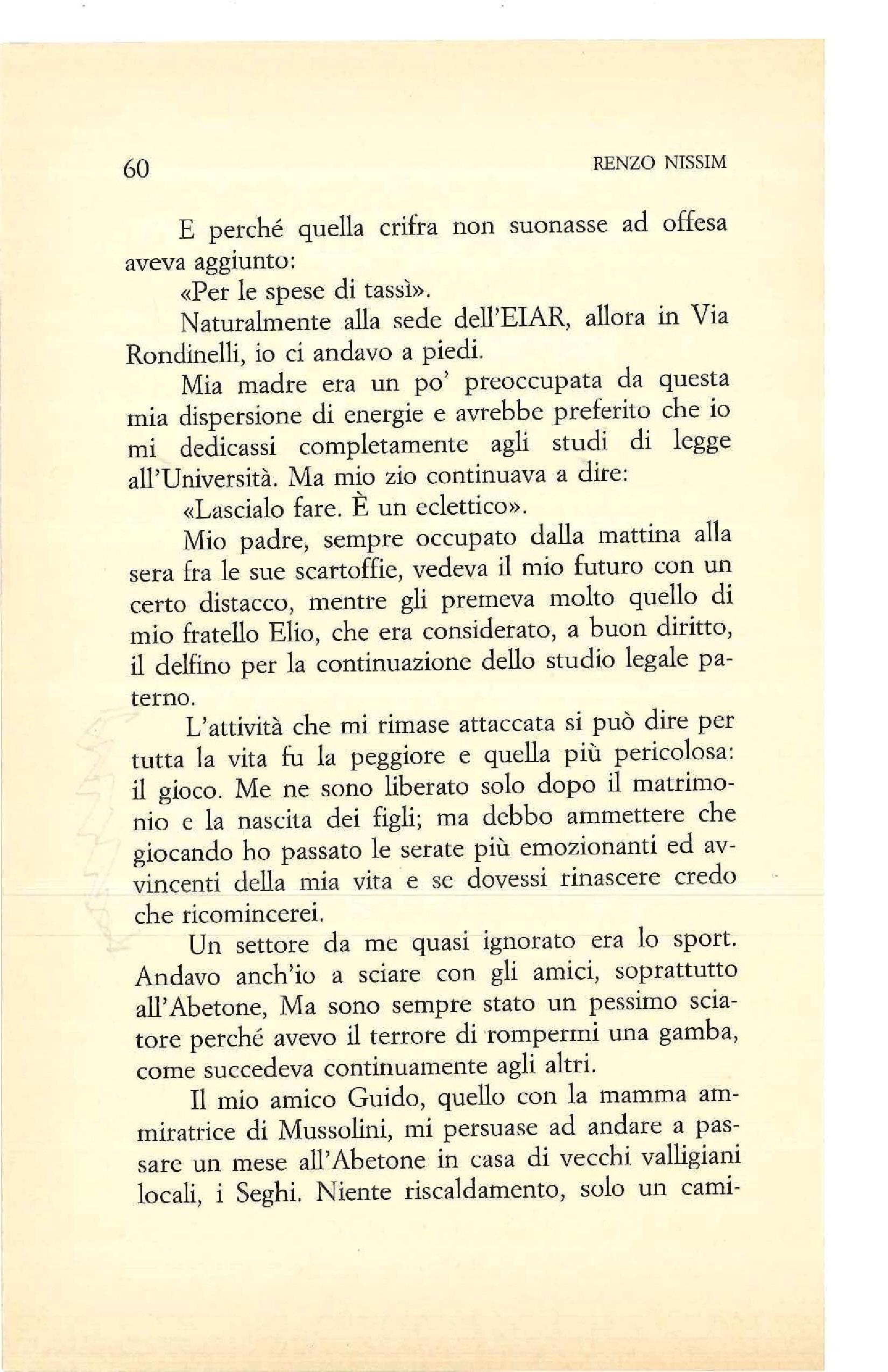 60 RENZO NISSIM

E perché quella crifra non suonasse ad offesa aveva aggiunto:

«Per le spese di tassì».

Naturalmente alla sede dell'EIAR, allora in Via Rondinelli, io ci andavo a piedi.

Mia madre era un po' preoccupata da questa mia dispersione di energie e avrebbe preferito che io mi dedicassi completamente agli studi di legge all'Università. Ma mio zio continuava a dire:

«Lascialo fare. È un eclettico».

Mio padre, sempre occupato dalla mattina alla sera fra le sue scartoffie, vedeva il mio futuro con un certo distacco, mentre gli premeva molto quello di mio fratello Elio, che era considerato, a buon diritto, il delfino per la continuazione dello studio legale paterno.

L'attività che mi rimase attaccata si può dire per tutta la vita fu la peggiore e quella più pericolosa: il gioco. Me ne sono liberato solo dopo il matrimonio e la nascita dei figli; ma debbo ammettere che giocando ho passato le serate più emozionanti ed avvincenti della mia vita e se dovessi rinascere credo che ricomincerei.

Un settore da me quasi ignorato era lo sport. Andavo anch'io a sciare con gli amici, soprattutto all'Abetone, Ma sono sempre stato un pessimo sciatore perché avevo il terrore di rompermi una gamba, come succedeva continuamente agli altri.

Il mio amico Guido, quello con la mamma ammiratrice di Mussolini, mi persuase ad andare a passare un mese all'Abetone in casa di vecchi valligiani locali, i Seghi. Niente riscaldamento, solo un cami-